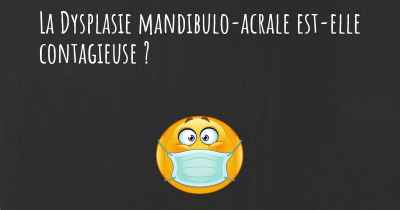 La Dysplasie mandibulo-acrale est-elle contagieuse ?